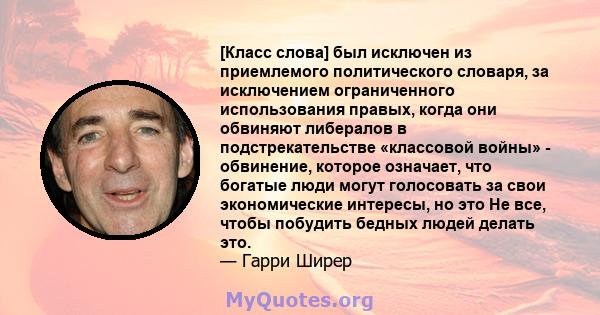 [Класс слова] был исключен из приемлемого политического словаря, за исключением ограниченного использования правых, когда они обвиняют либералов в подстрекательстве «классовой войны» - обвинение, которое означает, что богатые люди могут голосовать за свои экономические интересы, но это Не все, чтобы побудить бедных людей делать это.
— Гарри Ширер

MyQuotes.org